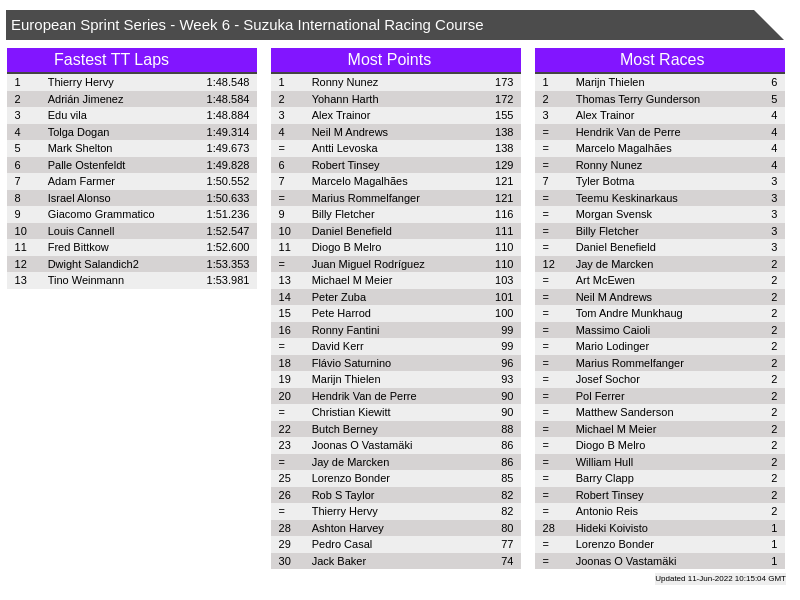 European Sprint Series - Week 6 - Suzuka International Racing Course

Fastest TT Laps

| 1 | Thierry Hervy | 1:48.548 |
|---|---|---|
| 2 | Adrián Jimenez | 1:48.584 |
| 3 | Edu vila | 1:48.884 |
| 4 | Tolga Dogan | 1:49.314 |
| 5 | Mark Shelton | 1:49.673 |
| 6 | Palle Ostenfeldt | 1:49.828 |
| 7 | Adam Farmer | 1:50.552 |
| 8 | Israel Alonso | 1:50.633 |
| 9 | Giacomo Grammatico | 1:51.236 |
| 10 | Louis Cannell | 1:52.547 |
| 11 | Fred Bittkow | 1:52.600 |
| 12 | Dwight Salandich2 | 1:53.353 |
| 13 | Tino Weinmann | 1:53.981 |

Most Points

| 1 | Ronny Nunez | 173 |
|---|---|---|
| 2 | Yohann Harth | 172 |
| 3 | Alex Trainor | 155 |
| 4 | Neil M Andrews | 138 |
| = | Antti Levoska | 138 |
| 6 | Robert Tinsey | 129 |
| 7 | Marcelo Magalhães | 121 |
| = | Marius Rommelfanger | 121 |
| 9 | Billy Fletcher | 116 |
| 10 | Daniel Benefield | 111 |
| 11 | Diogo B Melro | 110 |
| = | Juan Miguel Rodríguez | 110 |
| 13 | Michael M Meier | 103 |
| 14 | Peter Zuba | 101 |
| 15 | Pete Harrod | 100 |
| 16 | Ronny Fantini | 99 |
| = | David Kerr | 99 |
| 18 | Flávio Saturnino | 96 |
| 19 | Marijn Thielen | 93 |
| 20 | Hendrik Van de Perre | 90 |
| = | Christian Kiewitt | 90 |
| 22 | Butch Berney | 88 |
| 23 | Joonas O Vastamäki | 86 |
| = | Jay de Marcken | 86 |
| 25 | Lorenzo Bonder | 85 |
| 26 | Rob S Taylor | 82 |
| = | Thierry Hervy | 82 |
| 28 | Ashton Harvey | 80 |
| 29 | Pedro Casal | 77 |
| 30 | Jack Baker | 74 |

Most Races

| 1 | Marijn Thielen | 6 |
|---|---|---|
| 2 | Thomas Terry Gunderson | 5 |
| 3 | Alex Trainor | 4 |
| = | Hendrik Van de Perre | 4 |
| = | Marcelo Magalhães | 4 |
| = | Ronny Nunez | 4 |
| 7 | Tyler Botma | 3 |
| = | Teemu Keskinarkaus | 3 |
| = | Morgan Svensk | 3 |
| = | Billy Fletcher | 3 |
| = | Daniel Benefield | 3 |
| 12 | Jay de Marcken | 2 |
| = | Art McEwen | 2 |
| = | Neil M Andrews | 2 |
| = | Tom Andre Munkhaug | 2 |
| = | Massimo Caioli | 2 |
| = | Mario Lodinger | 2 |
| = | Marius Rommelfanger | 2 |
| = | Josef Sochor | 2 |
| = | Pol Ferrer | 2 |
| = | Matthew Sanderson | 2 |
| = | Michael M Meier | 2 |
| = | Diogo B Melro | 2 |
| = | William Hull | 2 |
| = | Barry Clapp | 2 |
| = | Robert Tinsey | 2 |
| = | Antonio Reis | 2 |
| 28 | Hideki Koivisto | 1 |
| = | Lorenzo Bonder | 1 |
| = | Joonas O Vastamäki | 1 |

Updated 11-Jun-2022 10:15:04 GMT